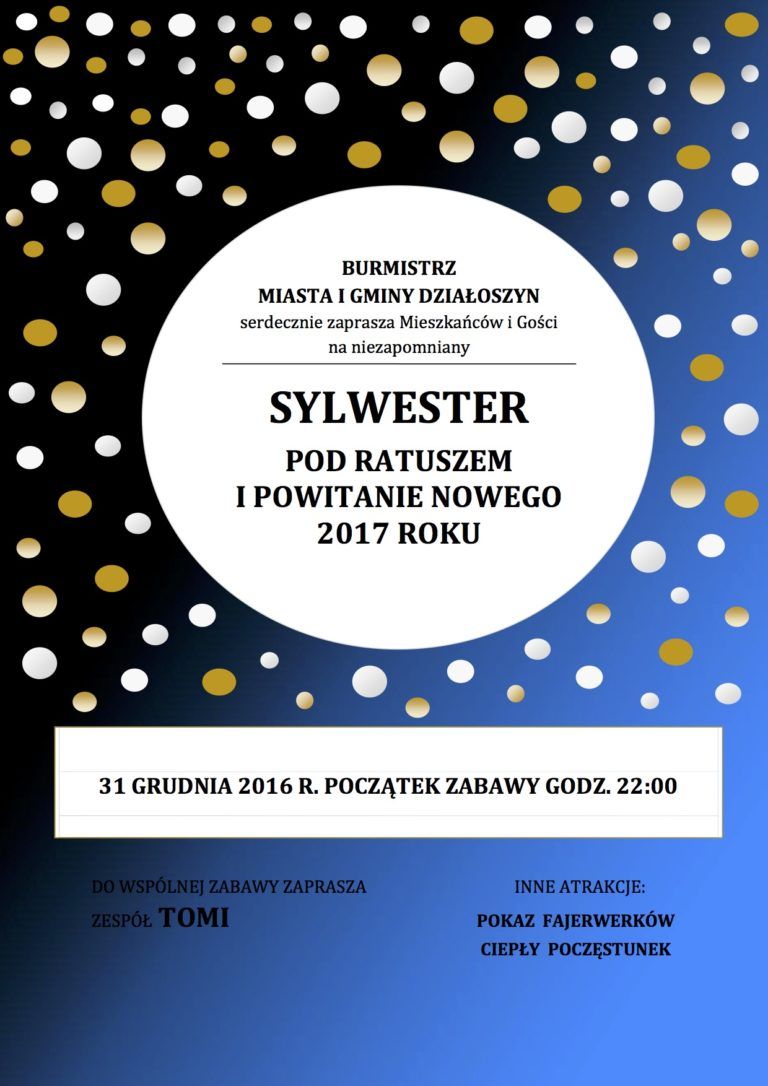 BURMISTRZ
MIASTA I GMINY DZIAŁOSZYN
serdecznie zaprasza Mieszkańców i Gości
na niezapomniany

SYLWESTER

POD RATUSZEM
I POWITANIE NOWEGO
2017 ROKU

31 GRUDNIA 2016 R. POCZĄTEK ZABAWY GODZ. 22:00

DO WSPÓLNEJ ZABAWY ZAPRASZA
ZESPÓŁ TOMI

INNE ATRAKCJE:
POKAZ FAJERWERKÓW
CIEPŁY POCZĘSTUNEK